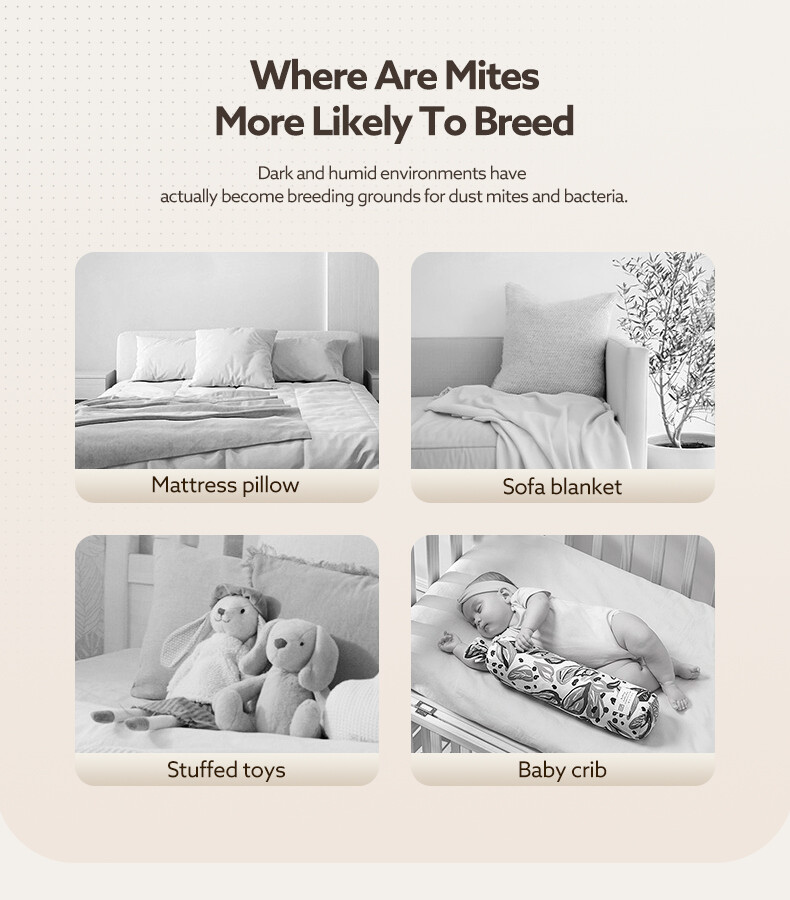 Where Are Mites
More Likely To Breed

Dark and humid environments have actually become breeding grounds for dust mites and bacteria.

Mattress pillow

Sofa blanket

Stuffed toys

Baby crib